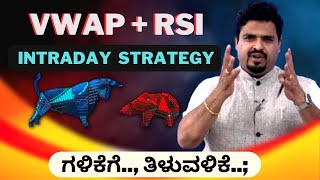 VWAP + RSI

INTRADAY STRATEGY

ಗಳಿಕೆಗೆ.., ತಿಳುವಳಿಕೆ..;